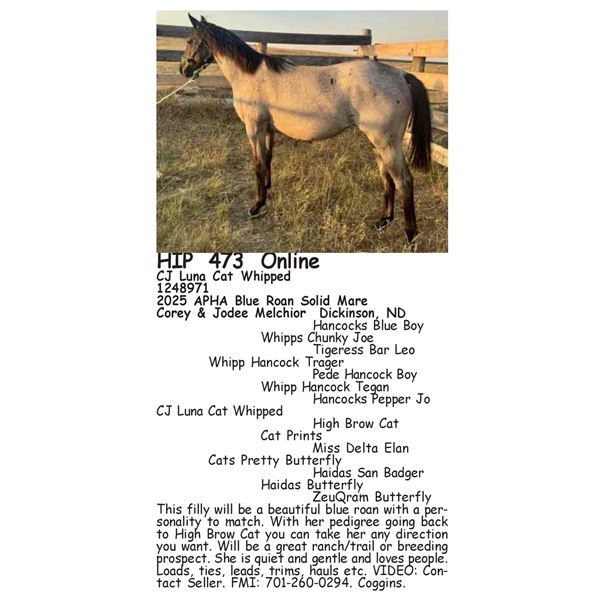 HIP 473 Online
CJ Luna Cat Whipped
1248971
2025 APHA Blue Roan Solid Mare
Corey & Jodee Melchior Dickinson, ND

Hancocks Blue Boy
Whipps Chunky Joe
Tigeress Bar Leo
Whipp Hancock Trager
Pede Hancock Boy
Whipp Hancock Tegan
Hancocks Pepper Jo
CJ Luna Cat Whipped
High Brow Cat
Cat Prints
Miss Delta Elan
Cats Pretty Butterfly
Haidas San Badger
Haidas Butterfly
ZeuQram Butterfly

This filly will be a beautiful blue roan with a personality to match. With her pedigree going back to High Brow Cat you can take her any direction you want. Will be a great ranch/trail or breeding prospect. She is quiet and gentle and loves people. Loads, ties, leads, trims, hauls etc. VIDEO: Contact Seller. FMI: 701-260-0294. Coggins.